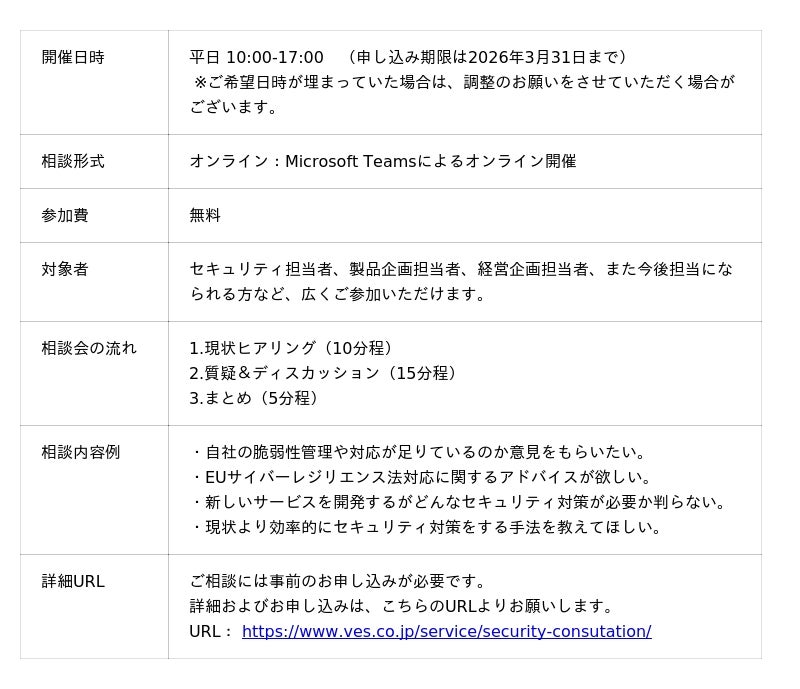 | 開催日時 | 平日 10:00-17:00 （申し込み期限は2026年3月31日まで） ※ご希望日時が埋まっていた場合は、調整のお願いをさせていただく場合がございます。 |
|---|---|
| 相談形式 | オンライン：Microsoft Teamsによるオンライン開催 |
| 参加費 | 無料 |
| 対象者 | セキュリティ担当者、製品企画担当者、経営企画担当者、また今後担当になられる方など、広くご参加いただけます。 |
| 相談会の流れ | 1.現状ヒアリング（10分程） 2.質疑＆ディスカッション（15分程） 3.まとめ（5分程） |
| 相談内容例 | ・自社の脆弱性管理や対応が足りているのか意見をもらいたい。 ・EUサイバーレジリエンス法対応に関するアドバイスが欲しい。 ・新しいサービスを開発するがどんなセキュリティ対策が必要か判らない。 ・現状より効率的にセキュリティ対策をする手法を教えてほしい。 |
| 詳細URL | ご相談には事前のお申し込みが必要です。 詳細およびお申し込みは、こちらのURLよりお願いします。 URL： https://www.ves.co.jp/service/security-consutation/ |